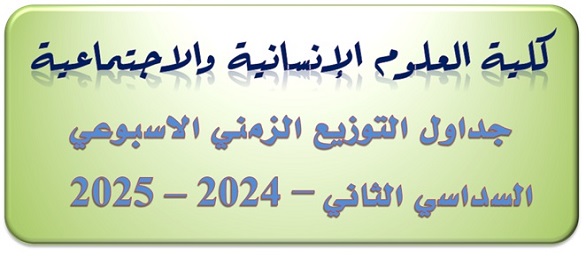 كلية العلوم الإنسانية والاجتماعية

جداول التوزيع الزمني الاسبوعي

السداسي الثاني – 2024 – 2025